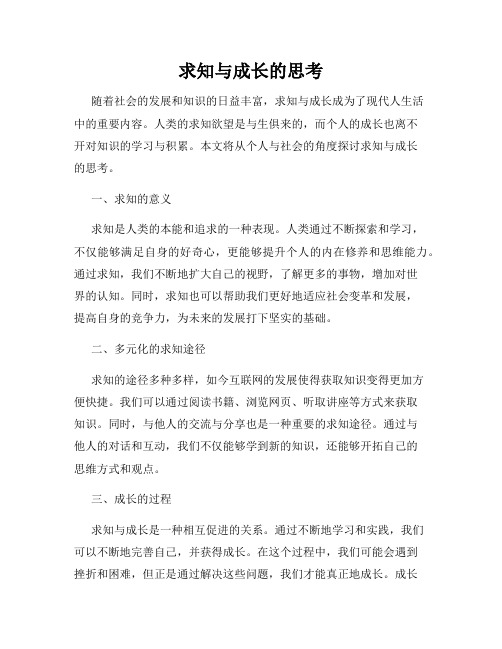 求知与成长的思考

随着社会的发展和知识的日益丰富，求知与成长成为了现代人生活中的重要内容。人类的求知欲望是与生俱来的，而个人的成长也离不开对知识的学习与积累。本文将从个人与社会的角度探讨求知与成长的思考。

一、求知的意义

求知是人类的本能和追求的一种表现。人类通过不断探索和学习，不仅能够满足自身的好奇心，更能够提升个人的内在修养和思维能力。通过求知，我们不断地扩大自己的视野，了解更多的事物，增加对世界的认知。同时，求知也可以帮助我们更好地适应社会变革和发展，提高自身的竞争力，为未来的发展打下坚实的基础。

二、多元化的求知途径

求知的途径多种多样，如今互联网的发展使得获取知识变得更加方便快捷。我们可以通过阅读书籍、浏览网页、听取讲座等方式来获取知识。同时，与他人的交流与分享也是一种重要的求知途径。通过与他人的对话和互动，我们不仅能够学到新的知识，还能够开拓自己的思维方式和观点。

三、成长的过程

求知与成长是一种相互促进的关系。通过不断地学习和实践，我们可以不断地完善自己，并获得成长。在这个过程中，我们可能会遇到挫折和困难，但正是通过解决这些问题，我们才能真正地成长。成长